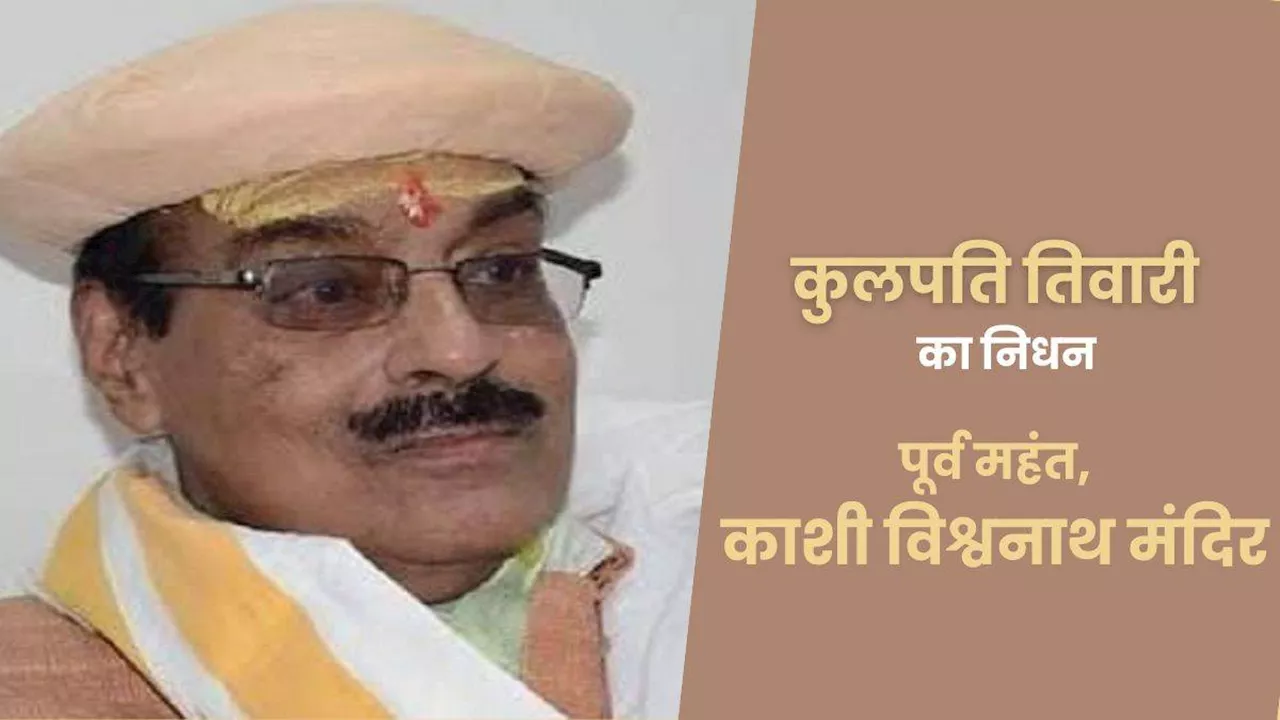 कुलपति तिवारी
का निधन

पूर्व महंत,
काशी विश्वनाथ मंदिर